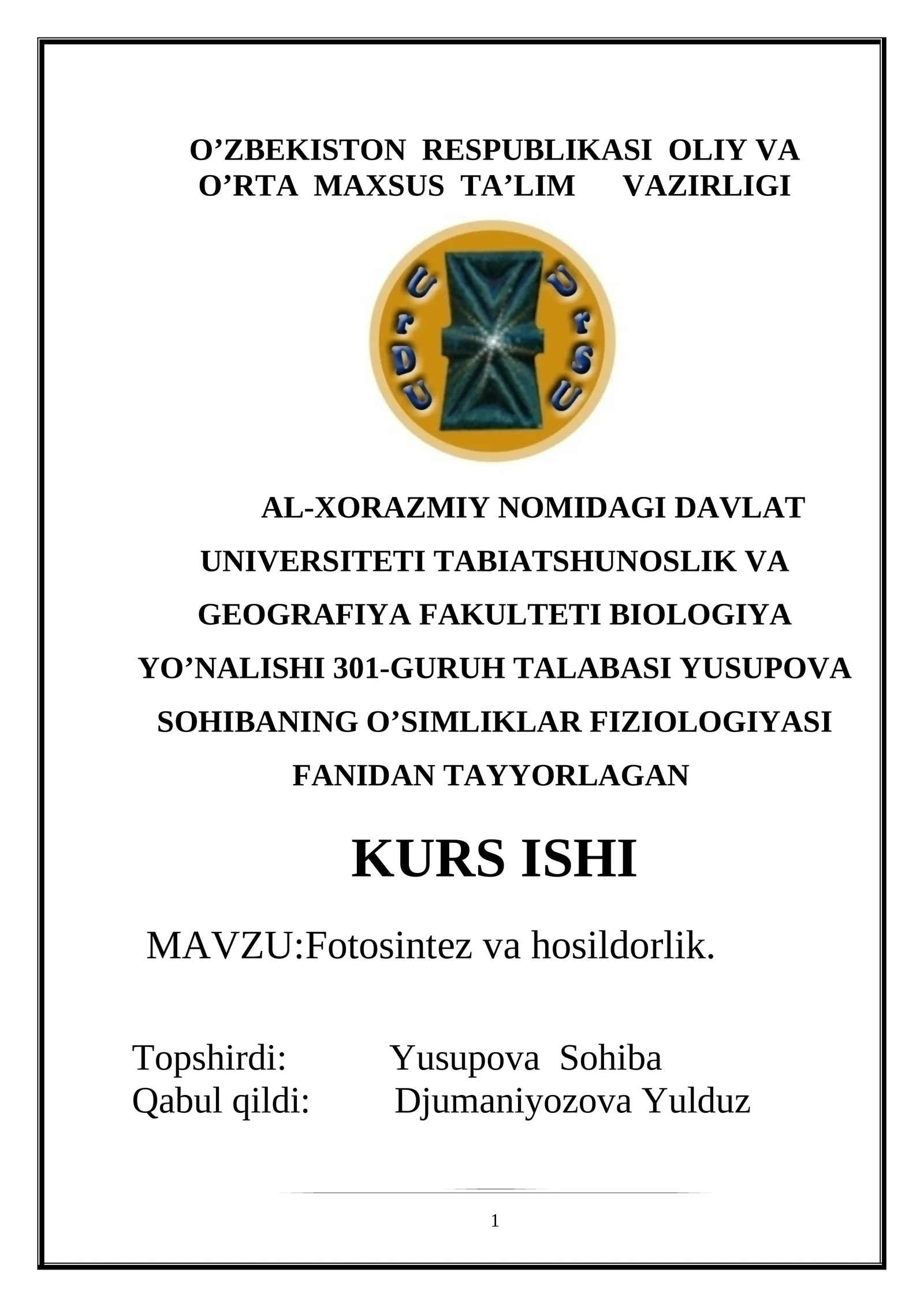 O’ZBEKISTON RESPUBLIKASI OLIY VA O’RTA MAXSUS TA’LIM VAZIRLIGI

UrDU UrSU

AL-XORAZMIY NOMIDAGI DAVLAT UNIVERSITETI TABIATSHUNOSLIK VA GEOGRAFIYA FAKULTETI BIOLOGIYA YO’NALISHI 301-GURUH TALABASI YUSUPOVA SOHIBANING O’SIMLIKLAR FIZIOLOGIYASI FANIDAN TAYYORLAGAN

KURS ISHI

MAVZU:Fotosintez va hosildorlik.

Topshirdi: Yusupova Sohiba
Qabul qildi: Djumaniyozova Yulduz

1